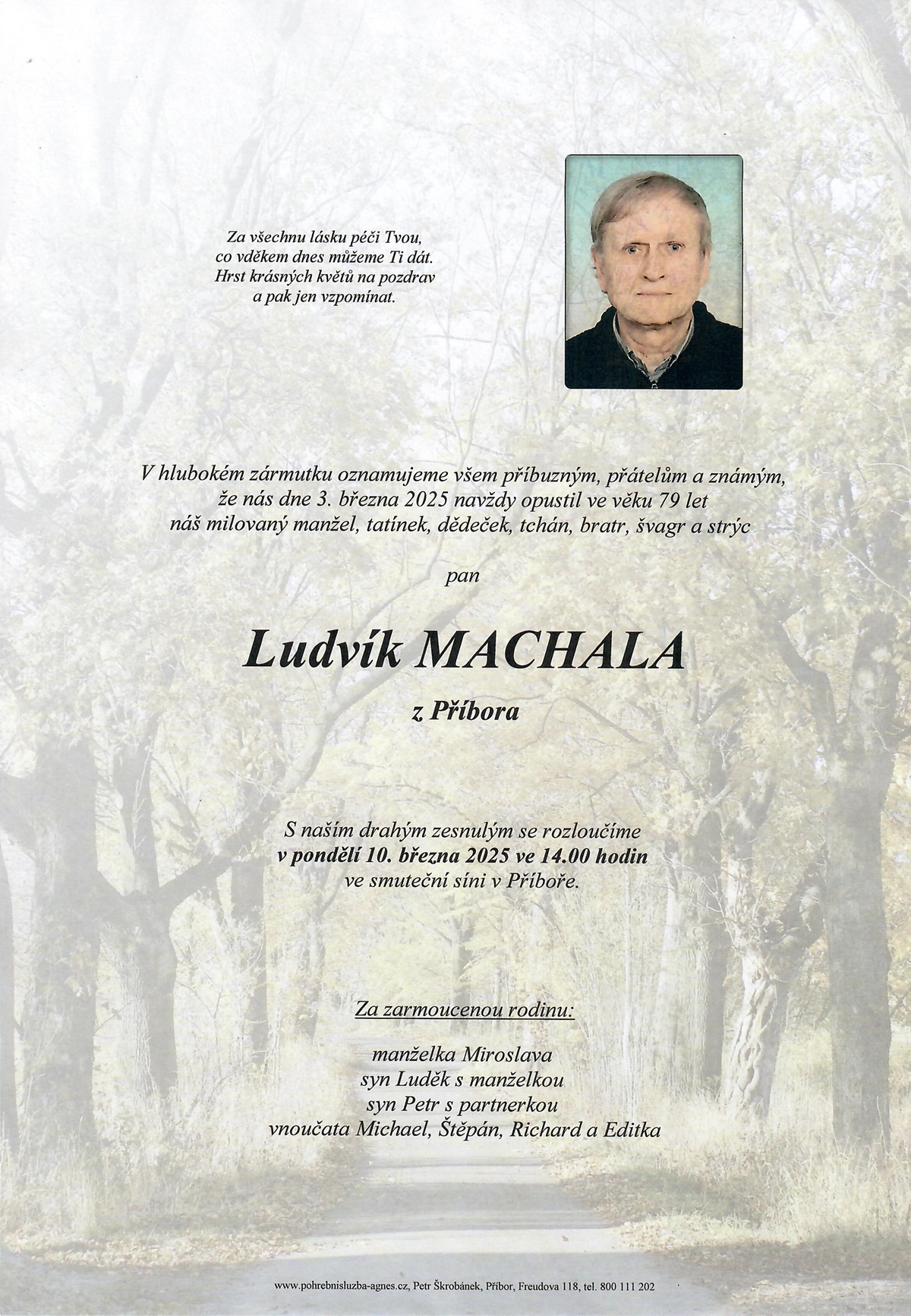 Za všechnu lásku péči Tvou,
co vděkem dnes můžeme Ti dát.
Hrst krásných květů na pozdrav
a pak jen vzpomínat.

V hlubokém zármutku oznamujeme všem příbuzným, přátelům a známým,
že nás dne 3. března 2025 navždy opustil ve věku 79 let
náš milovaný manžel, tatínek, dědeček, tchán, bratr, švagr a strýc

pan

Ludvík MACHALA

z Příbora

S naším drahým zesnulým se rozloučíme
v pondělí 10. března 2025 ve 14.00 hodin
ve smuteční síni v Příboře.

Za zarmoucenou rodinu:

manželka Miroslava
syn Luděk s manželkou
syn Petr s partnerkou
vnoučata Michael, Štěpán, Richard a Editka

www.pohrebnisluzba-agnes.cz, Petr Škrobánek, Příbor, Freudova 118, tel. 800 111 202